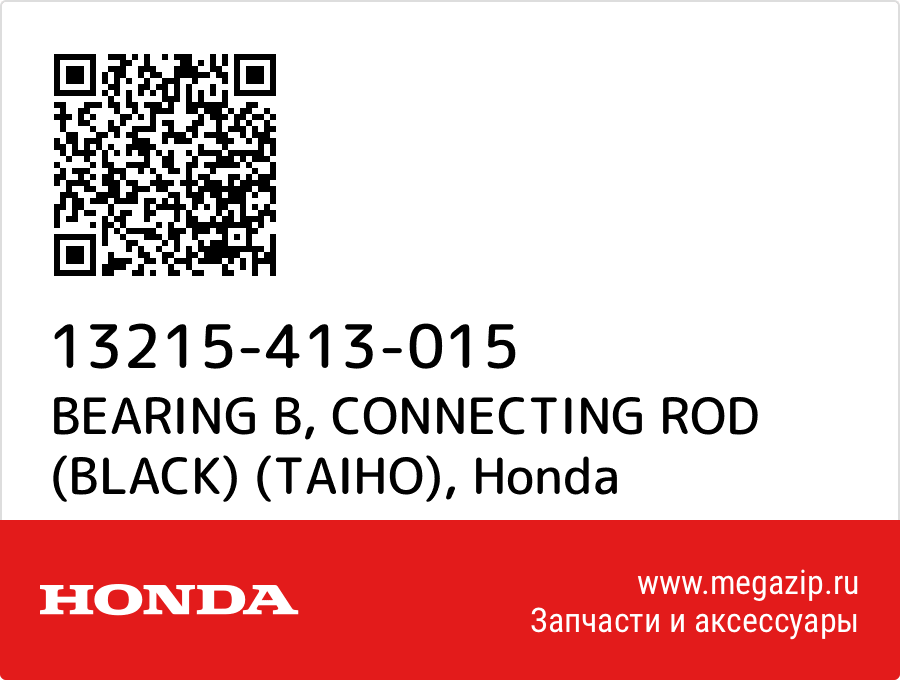 13215-413-015
BEARING B, CONNECTING ROD (BLACK) (TAIHO), Honda

HONDA

www.megazip.ru
Запчасти и аксессуары